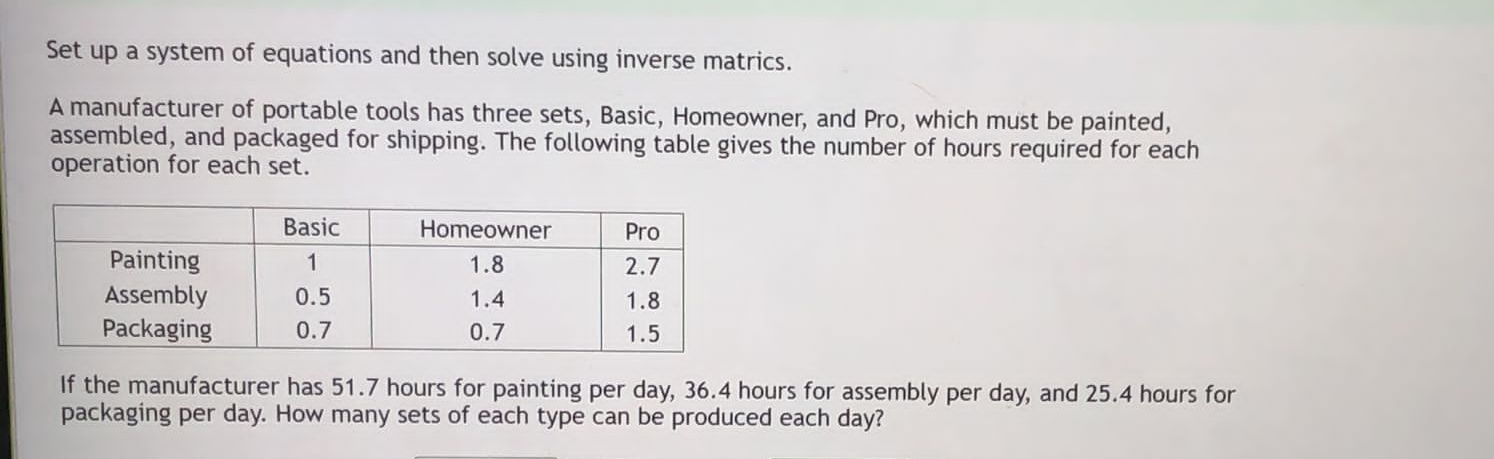 Set up a system of equations and then solve using inverse matrics.

A manufacturer of portable tools has three sets, Basic, Homeowner, and Pro, which must be painted, assembled, and packaged for shipping. The following table gives the number of hours required for each operation for each set.

| | Basic | Homeowner | Pro |
|---|---|---|---|
| Painting | 1 | 1.8 | 2.7 |
| Assembly | 0.5 | 1.4 | 1.8 |
| Packaging | 0.7 | 0.7 | 1.5 |

If the manufacturer has 51.7 hours for painting per day, 36.4 hours for assembly per day, and 25.4 hours for packaging per day. How many sets of each type can be produced each day?